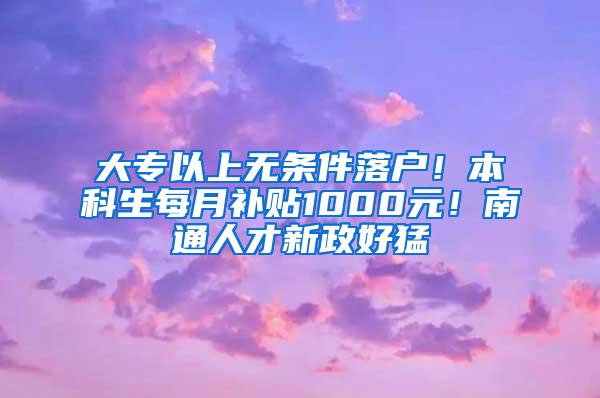 大专以上无条件落户！本科生每月补贴1000元！南通人才新政好猛